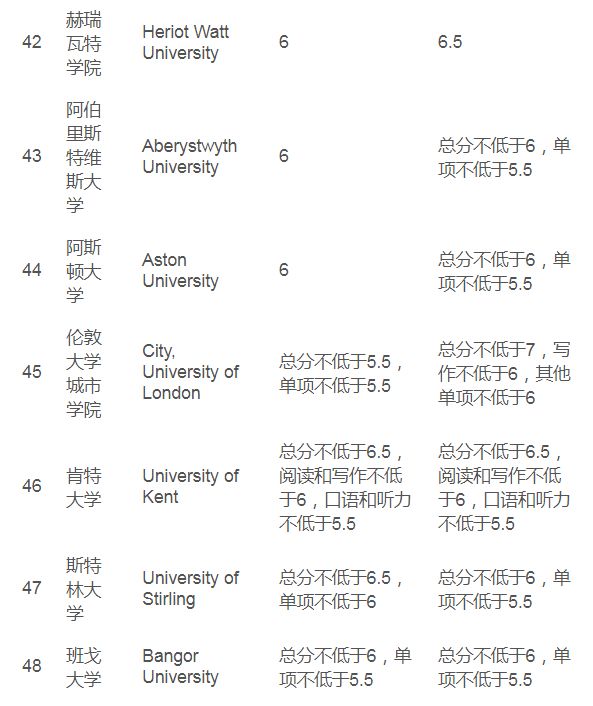 | 42 | 赫瑞瓦特学院 | Heriot Watt University | 6 | 6.5 |
|---|---|---|---|---|
| 43 | 阿伯里斯特维斯大学 | Aberystwyth University | 6 | 总分不低于6，单项不低于5.5 |
| 44 | 阿斯顿大学 | Aston University | 6 | 总分不低于6，单项不低于5.5 |
| 45 | 伦敦大学城市学院 | City, University of London | 总分不低于5.5，单项不低于5.5 | 总分不低于7，写作不低于6，其他单项不低于6 |
| 46 | 肯特大学 | University of Kent | 总分不低于6.5，阅读和写作不低于6，口语和听力不低于5.5 | 总分不低于6.5，阅读和写作不低于6，口语和听力不低于5.5 |
| 47 | 斯特林大学 | University of Stirling | 总分不低于6.5，单项不低于6 | 总分不低于6，单项不低于5.5 |
| 48 | 班戈大学 | Bangor University | 总分不低于6，单项不低于5.5 | 总分不低于6，单项不低于5.5 |